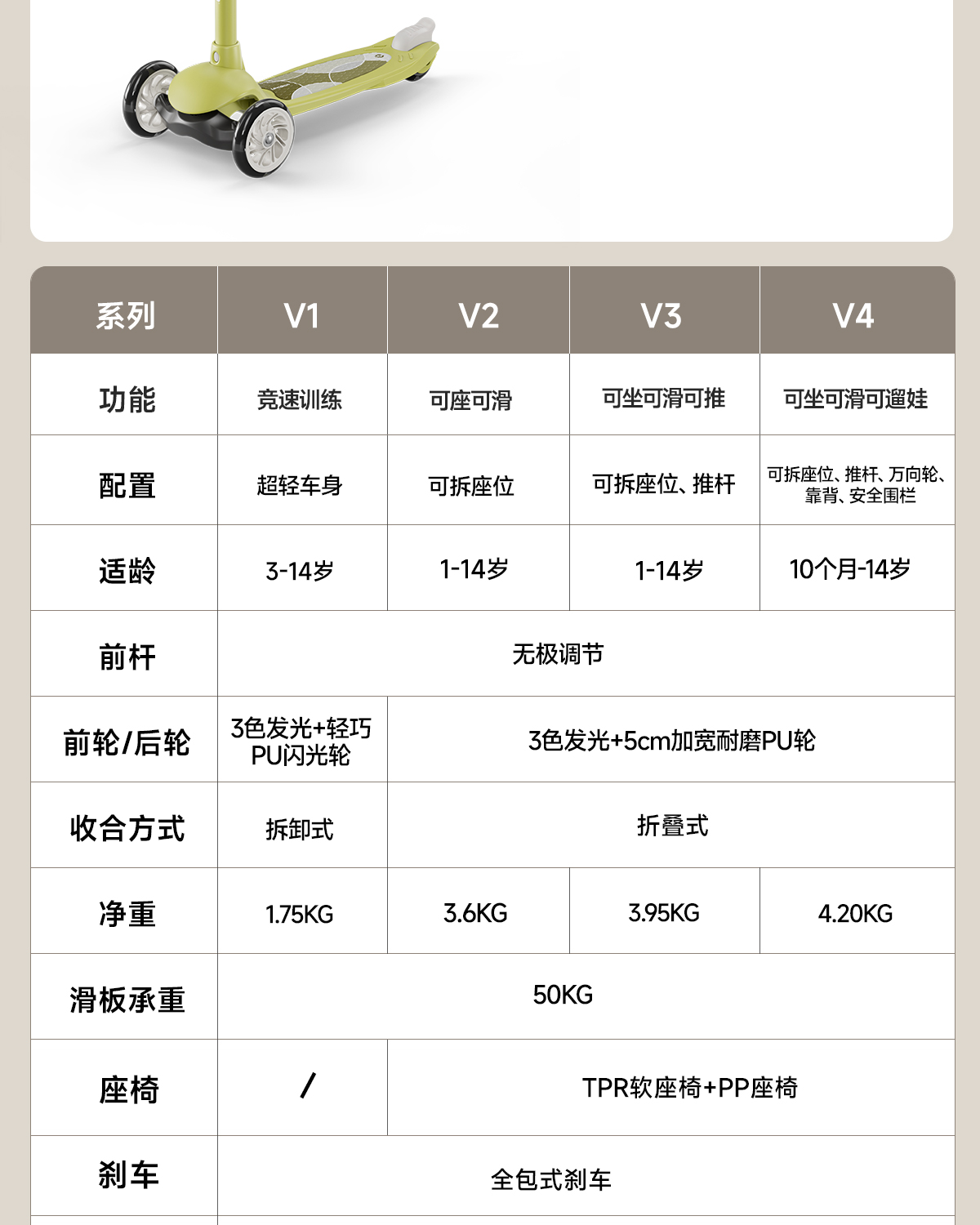 | 系列 | V1 | V2 | V3 | V4 |
|---|---|---|---|---|
| 功能 | 竞速训练 | 可座可滑 | 可坐可滑可推 | 可坐可滑可遛娃 |
| 配置 | 超轻车身 | 可拆座位 | 可拆座位、推杆 | 可拆座位、推杆、万向轮、靠背、安全围栏 |
| 适龄 | 3-14岁 | 1-14岁 | 1-14岁 | 10个月-14岁 |
| 前杆 | 无极调节 | | | |
| 前轮/后轮 | 3色发光+轻巧PU闪光轮 | 3色发光+5cm加宽耐磨PU轮 | | |
| 收合方式 | 拆卸式 | 折叠式 | | |
| 净重 | 1.75KG | 3.6KG | 3.95KG | 4.20KG |
| 滑板承重 | 50KG | | | |
| 座椅 | / | TPR软座椅+PP座椅 | | |
| 刹车 | 全包式刹车 | | | |